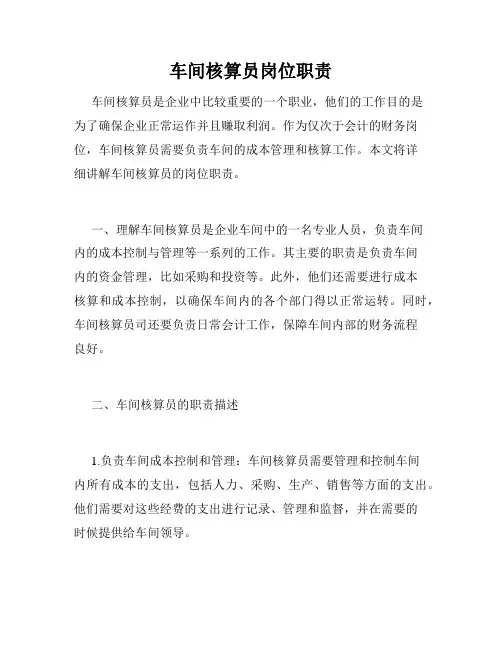 车间核算员岗位职责

车间核算员是企业中比较重要的一个职业，他们的工作目的是为了确保企业正常运作并且赚取利润。作为仅次于会计的财务岗位，车间核算员需要负责车间的成本管理和核算工作。本文将详细讲解车间核算员的岗位职责。

一、理解车间核算员是企业车间中的一名专业人员，负责车间内的成本控制与管理等一系列的工作。其主要的职责是负责车间内的资金管理，比如采购和投资等。此外，他们还需要进行成本核算和成本控制，以确保车间内的各个部门得以正常运转。同时，车间核算员司还要负责日常会计工作，保障车间内部的财务流程良好。

二、车间核算员的职责描述

1.负责车间成本控制和管理：车间核算员需要管理和控制车间内所有成本的支出，包括人力、采购、生产、销售等方面的支出。他们需要对这些经费的支出进行记录、管理和监督，并在需要的时候提供给车间领导。